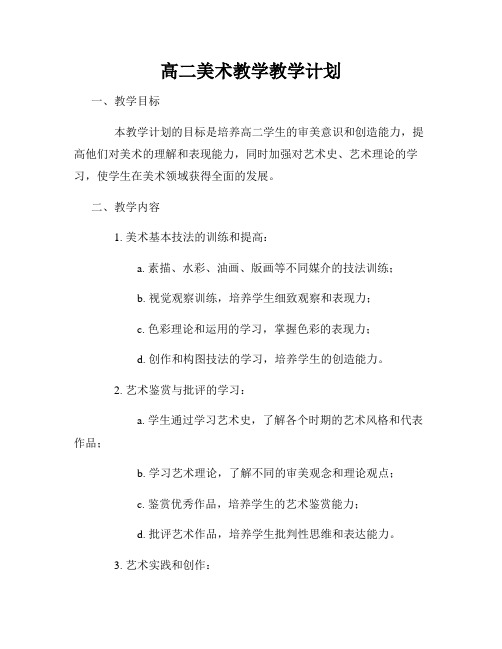 高二美术教学教学计划

一、教学目标

本教学计划的目标是培养高二学生的审美意识和创造能力，提高他们对美术的理解和表现能力，同时加强对艺术史、艺术理论的学习，使学生在美术领域获得全面的发展。

二、教学内容

1. 美术基本技法的训练和提高：

a. 素描、水彩、油画、版画等不同媒介的技法训练；

b. 视觉观察训练，培养学生细致观察和表现力；

c. 色彩理论和运用的学习，掌握色彩的表现力；

d. 创作和构图技法的学习，培养学生的创造能力。

2. 艺术鉴赏与批评的学习：

a. 学生通过学习艺术史，了解各个时期的艺术风格和代表作品；

b. 学习艺术理论，了解不同的审美观念和理论观点；

c. 鉴赏优秀作品，培养学生的艺术鉴赏能力；

d. 批评艺术作品，培养学生批判性思维和表达能力。

3. 艺术实践和创作：